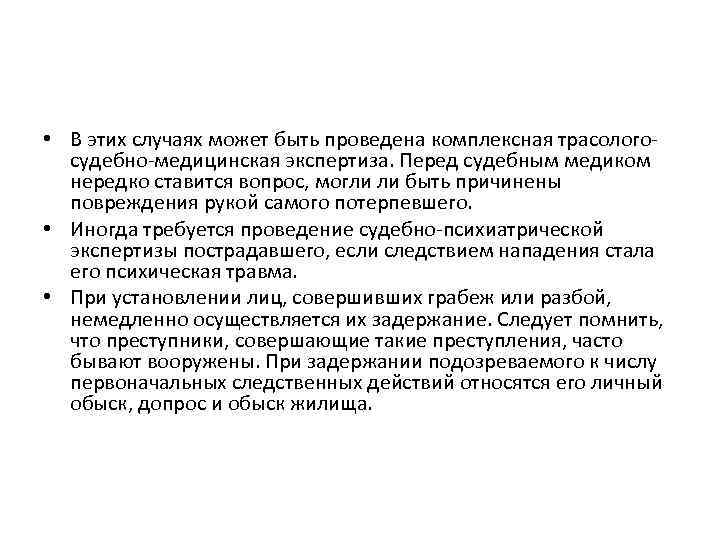 • В этих случаях может быть проведена комплексная трасолого-судебно-медицинская экспертиза. Перед судебным медиком нередко ставится вопрос, могли ли быть причинены повреждения рукой самого потерпевшего.

• Иногда требуется проведение судебно-психиатрической экспертизы пострадавшего, если следствием нападения стала его психическая травма.

• При установлении лиц, совершивших грабеж или разбой, немедленно осуществляется их задержание. Следует помнить, что преступники, совершающие такие преступления, часто бывают вооружены. При задержании подозреваемого к числу первоначальных следственных действий относятся его личный обыск, допрос и обыск жилища.